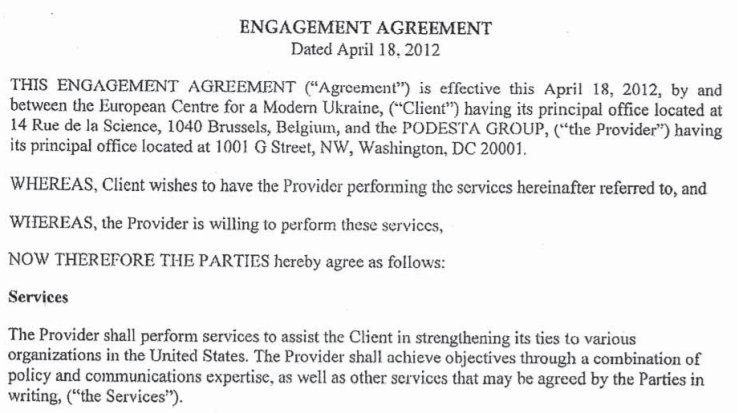 ENGAGEMENT AGREEMENT
Dated April 18, 2012

THIS ENGAGEMENT AGREEMENT ("Agreement") is effective this April 18, 2012, by and between the European Centre for a Modern Ukraine, ("Client") having its principal office located at 14 Rue de la Science, 1040 Brussels, Belgium, and the PODESTA GROUP, ("the Provider") having its principal office located at 1001 G Street, NW, Washington, DC 20001.

WHEREAS, Client wishes to have the Provider performing the services hereinafter referred to, and

WHEREAS, the Provider is willing to perform these services,

NOW THEREFORE THE PARTIES hereby agree as follows:

Services

The Provider shall perform services to assist the Client in strengthening its ties to various organizations in the United States. The Provider shall achieve objectives through a combination of policy and communications expertise, as well as other services that may be agreed by the Parties in writing, ("the Services").